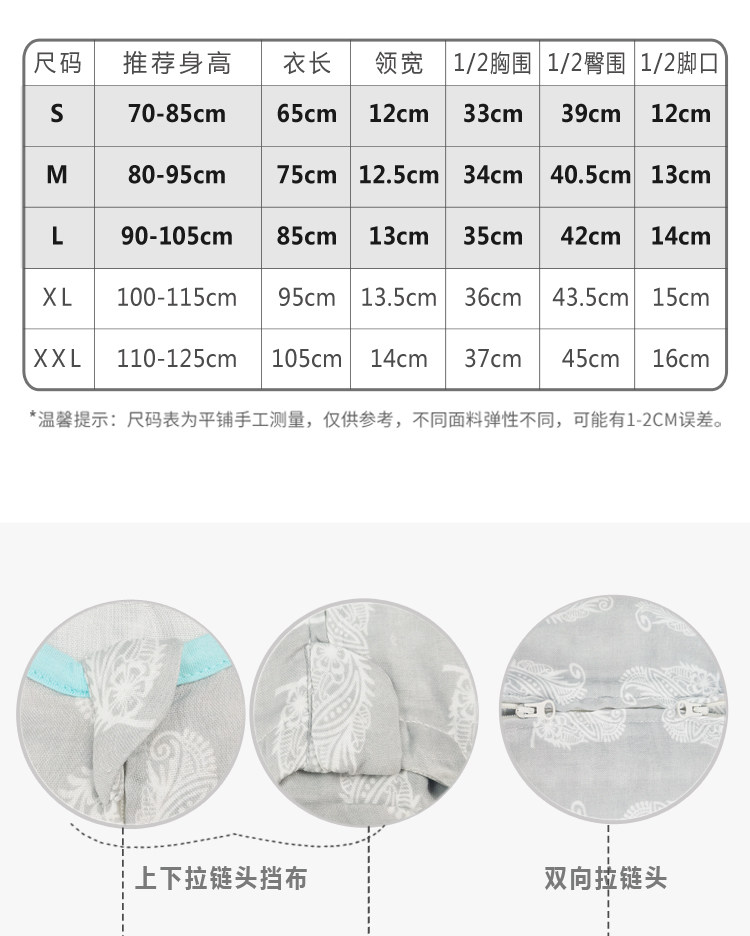 | 尺码 | 推荐身高 | 衣长 | 领宽 | 1/2胸围 | 1/2臀围 | 1/2脚口 |
|---|---|---|---|---|---|---|
| S | 70-85cm | 65cm | 12cm | 33cm | 39cm | 12cm |
| M | 80-95cm | 75cm | 12.5cm | 34cm | 40.5cm | 13cm |
| L | 90-105cm | 85cm | 13cm | 35cm | 42cm | 14cm |
| XL | 100-115cm | 95cm | 13.5cm | 36cm | 43.5cm | 15cm |
| XXL | 110-125cm | 105cm | 14cm | 37cm | 45cm | 16cm |

*温馨提示：尺码表为平铺手工测量，仅供参考，不同面料弹性不同，可能有1-2CM误差。

上下拉链头挡布

双向拉链头